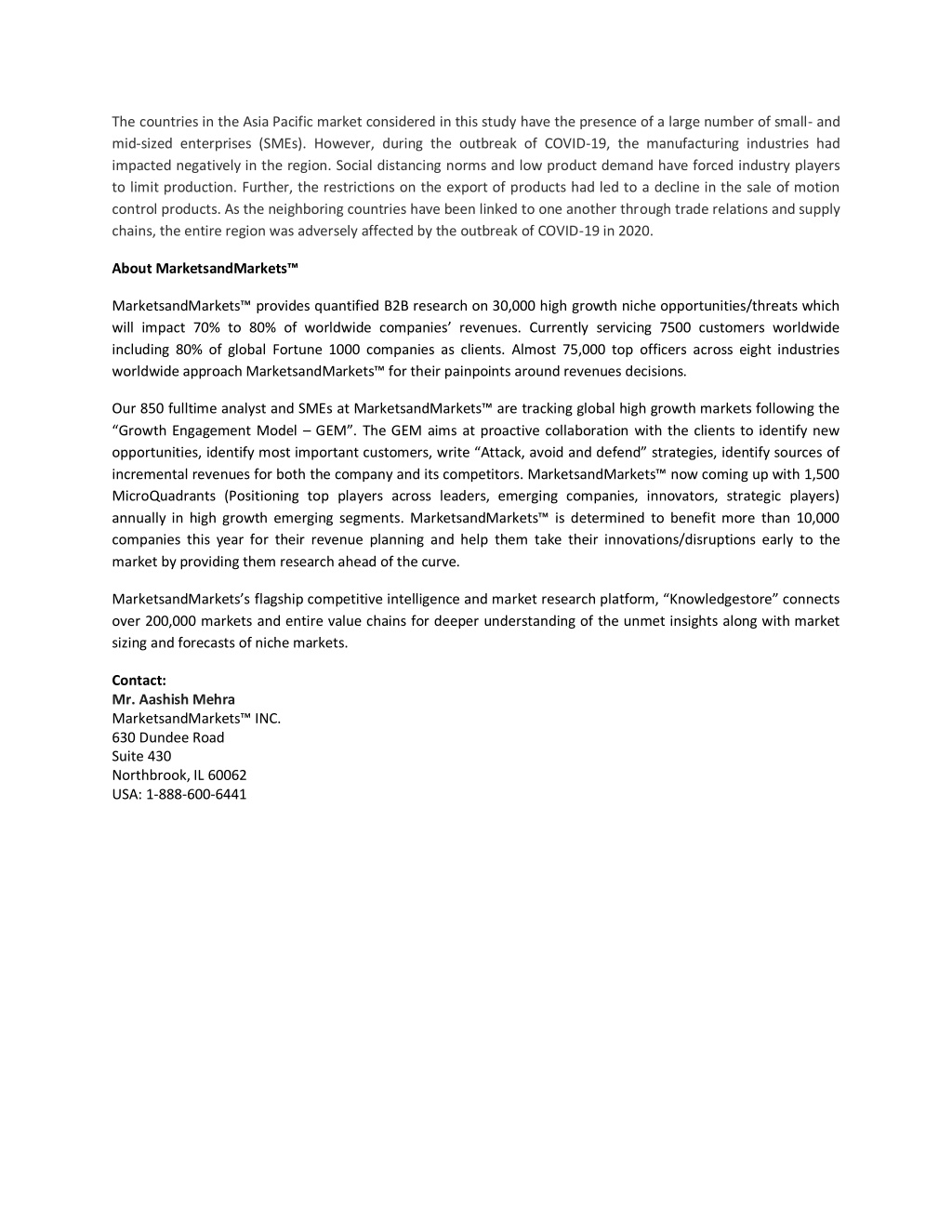 The countries in the Asia Pacific market considered in this study have the presence of a large number of small- and mid-sized enterprises (SMEs). However, during the outbreak of COVID-19, the manufacturing industries had impacted negatively in the region. Social distancing norms and low product demand have forced industry players to limit production. Further, the restrictions on the export of products had led to a decline in the sale of motion control products. As the neighboring countries have been linked to one another through trade relations and supply chains, the entire region was adversely affected by the outbreak of COVID-19 in 2020.

About MarketsandMarkets™

MarketsandMarkets™ provides quantified B2B research on 30,000 high growth niche opportunities/threats which will impact 70% to 80% of worldwide companies' revenues. Currently servicing 7500 customers worldwide including 80% of global Fortune 1000 companies as clients. Almost 75,000 top officers across eight industries worldwide approach MarketsandMarkets™ for their painpoints around revenues decisions.

Our 850 fulltime analyst and SMEs at MarketsandMarkets™ are tracking global high growth markets following the "Growth Engagement Model – GEM". The GEM aims at proactive collaboration with the clients to identify new opportunities, identify most important customers, write "Attack, avoid and defend" strategies, identify sources of incremental revenues for both the company and its competitors. MarketsandMarkets™ now coming up with 1,500 MicroQuadrants (Positioning top players across leaders, emerging companies, innovators, strategic players) annually in high growth emerging segments. MarketsandMarkets™ is determined to benefit more than 10,000 companies this year for their revenue planning and help them take their innovations/disruptions early to the market by providing them research ahead of the curve.

MarketsandMarkets's flagship competitive intelligence and market research platform, "Knowledgestore" connects over 200,000 markets and entire value chains for deeper understanding of the unmet insights along with market sizing and forecasts of niche markets.

Contact:
Mr. Aashish Mehra
MarketsandMarkets™ INC.
630 Dundee Road
Suite 430
Northbrook, IL 60062
USA: 1-888-600-6441